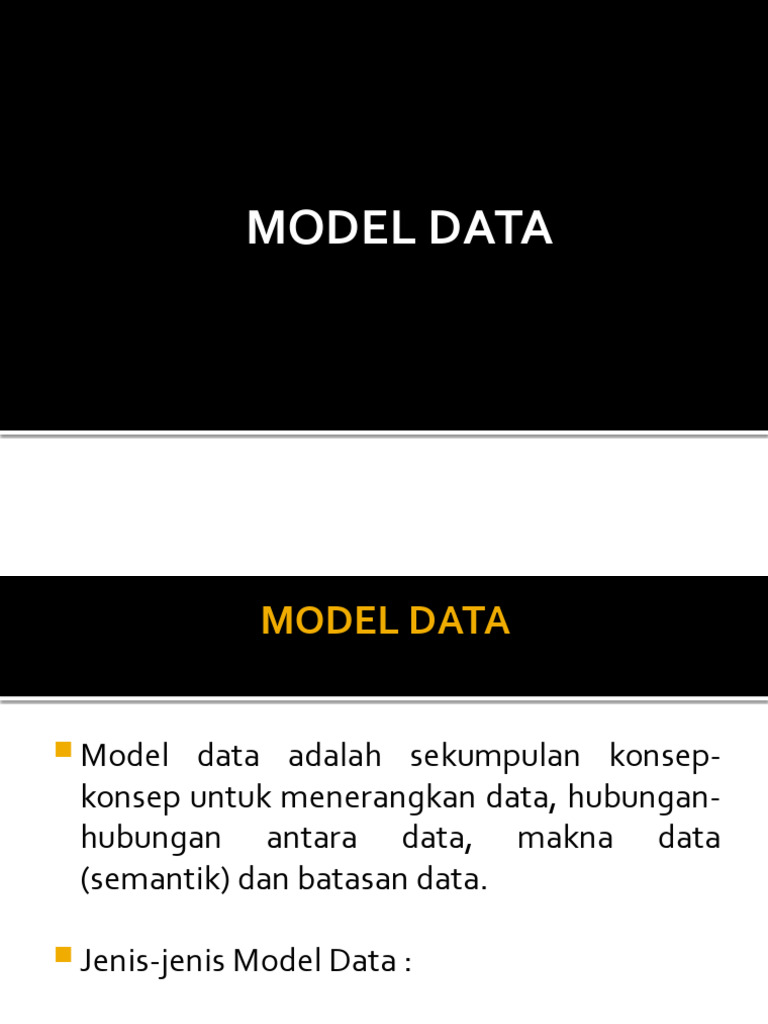 MODEL DATA

MODEL DATA

Model data adalah sekumpulan konsep-konsep untuk menerangkan data, hubungan-hubungan antara data, makna data (semantik) dan batasan data.

Jenis-jenis Model Data :